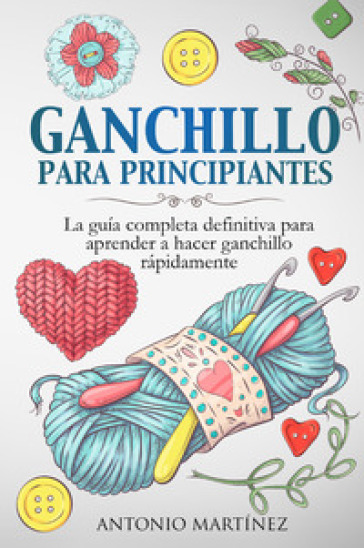 GANCHILLO
PARA PRINCIPIANTES

La guía completa definitiva para aprender a hacer ganchillo rápidamente

ANTONIO MARTÍNEZ